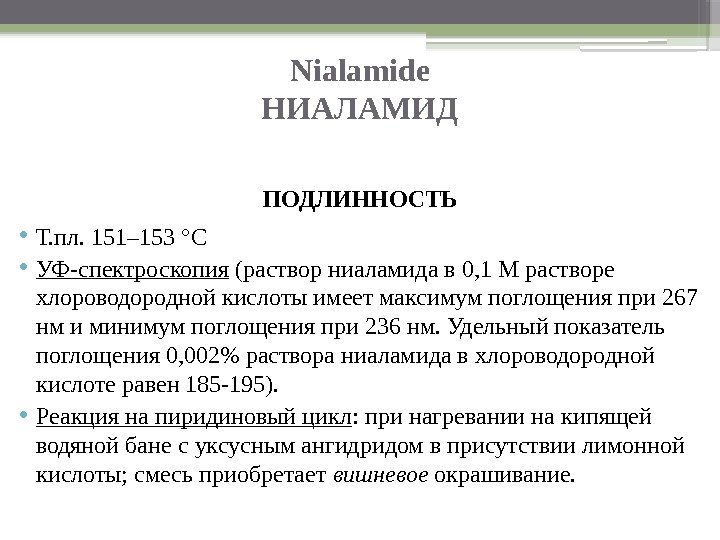 Nialamide
НИАЛАМИД

ПОДЛИННОСТЬ

• Т.пл. 151–153 °С
• УФ-спектроскопия (раствор ниаламида в 0,1 М растворе хлороводородной кислоты имеет максимум поглощения при 267 нм и минимум поглощения при 236 нм. Удельный показатель поглощения 0,002% раствора ниаламида в хлороводородной кислоте равен 185-195).
• Реакция на пиридиновый цикл: при нагревании на кипящей водяной бане с уксусным ангидридом в присутствии лимонной кислоты; смесь приобретает вишневое окрашивание.